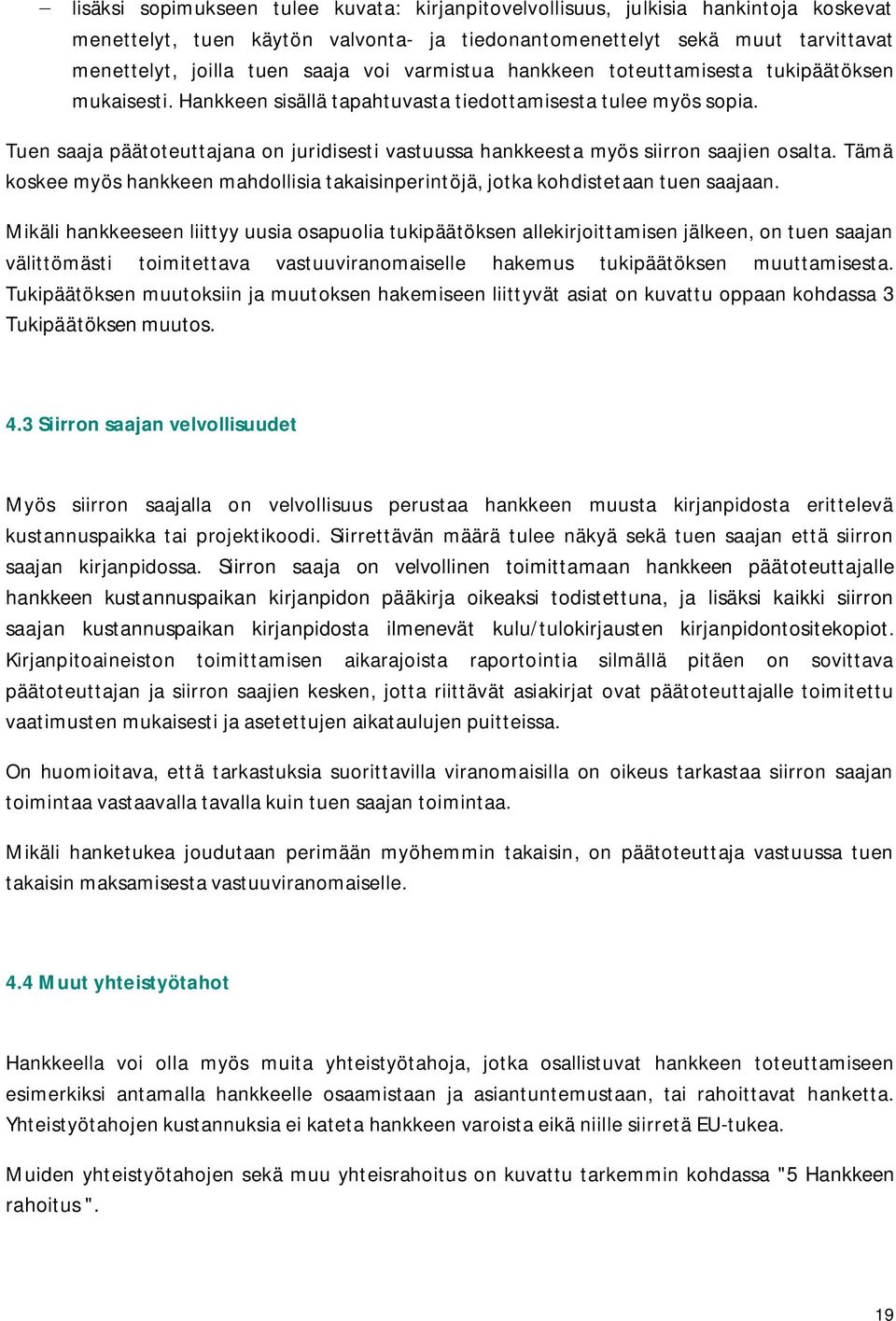 – lisäksi sopimukseen tulee kuvata: kirjanpitovelvollisuus, julkisia hankintoja koskevat menettelyt, tuen käytön valvonta- ja tiedonantomenettelyt sekä muut tarvittavat menettelyt, joilla tuen saaja voi varmistua hankkeen toteuttamisesta tukipäätöksen mukaisesti. Hankkeen sisällä tapahtuvasta tiedottamisesta tulee myös sopia.

Tuen saaja päätoteuttajana on juridisesti vastuussa hankkeesta myös siirron saajien osalta. Tämä koskee myös hankkeen mahdollisia takaisinperintöjä, jotka kohdistetaan tuen saajaan.

Mikäli hankkeeseen liittyy uusia osapuolia tukipäätöksen allekirjoittamisen jälkeen, on tuen saajan välittömästi toimitettava vastuuviranomaiselle hakemus tukipäätöksen muuttamisesta. Tukipäätöksen muutoksiin ja muutoksen hakemiseen liittyvät asiat on kuvattu oppaan kohdassa 3 Tukipäätöksen muutos.

4.3 Siirron saajan velvollisuudet

Myös siirron saajalla on velvollisuus perustaa hankkeen muusta kirjanpidosta erittelevä kustannuspaikka tai projektikoodi. Siirrettävän määrä tulee näkyä sekä tuen saajan että siirron saajan kirjanpidossa. Siirron saaja on velvollinen toimittamaan hankkeen päätoteuttajalle hankkeen kustannuspaikan kirjanpidon pääkirja oikeaksi todistettuna, ja lisäksi kaikki siirron saajan kustannuspaikan kirjanpidosta ilmenevät kulu/tulokirjausten kirjanpidontositekopiot. Kirjanpitoaineiston toimittamisen aikarajoista raportointia silmällä pitäen on sovittava päätoteuttajan ja siirron saajien kesken, jotta riittävät asiakirjat ovat päätoteuttajalle toimitettu vaatimusten mukaisesti ja asetettujen aikataulujen puitteissa.

On huomioitava, että tarkastuksia suorittavilla viranomaisilla on oikeus tarkastaa siirron saajan toimintaa vastaavalla tavalla kuin tuen saajan toimintaa.

Mikäli hanketukea joudutaan perimään myöhemmin takaisin, on päätoteuttaja vastuussa tuen takaisin maksamisesta vastuuviranomaiselle.

4.4 Muut yhteistyötahot

Hankkeella voi olla myös muita yhteistyötahoja, jotka osallistuvat hankkeen toteuttamiseen esimerkiksi antamalla hankkeelle osaamistaan ja asiantuntemustaan, tai rahoittavat hanketta. Yhteistyötahojen kustannuksia ei kateta hankkeen varoista eikä niille siirretä EU-tukea.

Muiden yhteistyötahojen sekä muu yhteisrahoitus on kuvattu tarkemmin kohdassa "5 Hankkeen rahoitus".

19